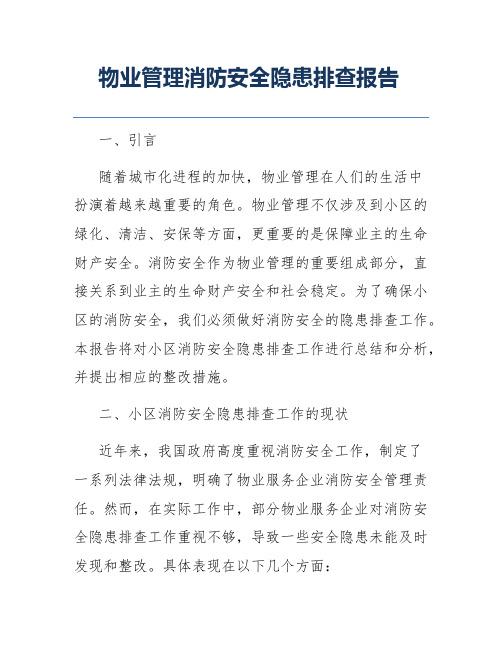 物业管理消防安全隐患排查报告

一、引言

随着城市化进程的加快，物业管理在人们的生活中扮演着越来越重要的角色。物业管理不仅涉及到小区的绿化、清洁、安保等方面，更重要的是保障业主的生命财产安全。消防安全作为物业管理的重要组成部分，直接关系到业主的生命财产安全和社会稳定。为了确保小区的消防安全，我们必须做好消防安全的隐患排查工作。本报告将对小区消防安全隐患排查工作进行总结和分析，并提出相应的整改措施。

二、小区消防安全隐患排查工作的现状

近年来，我国政府高度重视消防安全工作，制定了一系列法律法规，明确了物业服务企业消防安全管理责任。然而，在实际工作中，部分物业服务企业对消防安全隐患排查工作重视不够，导致一些安全隐患未能及时发现和整改。具体表现在以下几个方面：